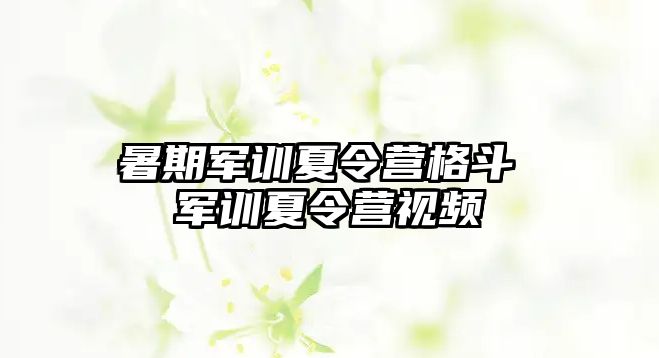 暑期军训夏令营格斗
军训夏令营视频